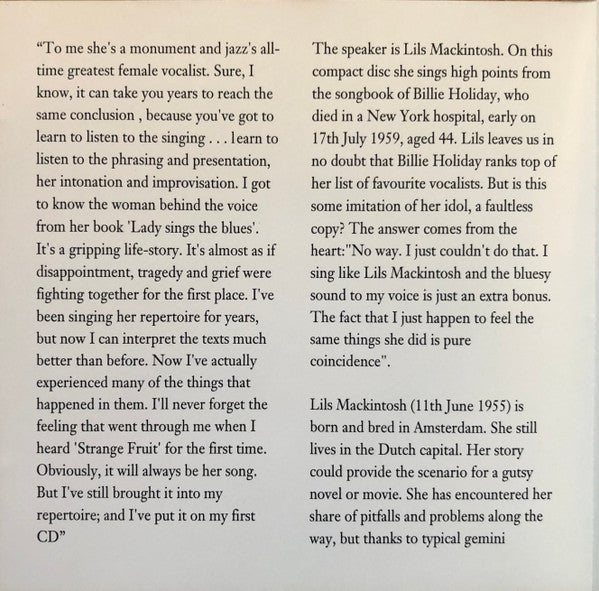 “To me she's a monument and jazz's all-time greatest female vocalist. Sure, I know, it can take you years to reach the same conclusion , because you've got to learn to listen to the singing . . . learn to listen to the phrasing and presentation, her intonation and improvisation. I got to know the woman behind the voice from her book 'Lady sings the blues'. It's a gripping life-story. It's almost as if disappointment, tragedy and grief were fighting together for the first place. I've been singing her repertoire for years, but now I can interpret the texts much better than before. Now I've actually experienced many of the things that happened in them. I'll never forget the feeling that went through me when I heard 'Strange Fruit' for the first time. Obviously, it will always be her song. But I've still brought it into my repertoire; and I've put it on my first CD”

The speaker is Lils Mackintosh. On this compact disc she sings high points from the songbook of Billie Holiday, who died in a New York hospital, early on 17th July 1959, aged 44. Lils leaves us in no doubt that Billie Holiday ranks top of her list of favourite vocalists. But is this some imitation of her idol, a faultless copy? The answer comes from the heart:"No way. I just couldn't do that. I sing like Lils Mackintosh and the bluesy sound to my voice is just an extra bonus. The fact that I just happen to feel the same things she did is pure coincidence".

Lils Mackintosh (11th June 1955) is born and bred in Amsterdam. She still lives in the Dutch capital. Her story could provide the scenario for a gutsy novel or movie. She has encountered her share of pitfalls and problems along the way, but thanks to typical gemini